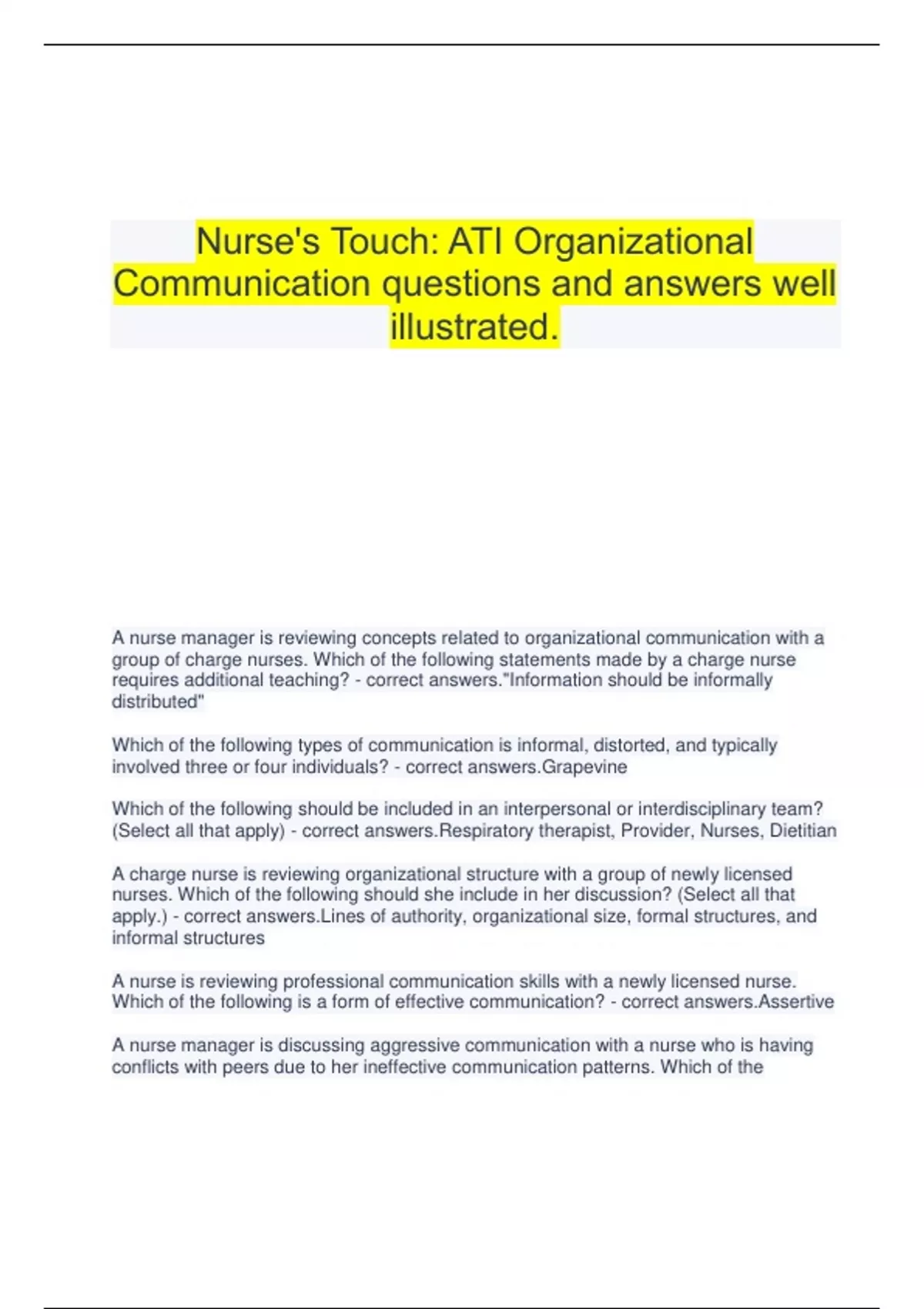 Nurse's Touch: ATI Organizational Communication questions and answers well illustrated.

A nurse manager is reviewing concepts related to organizational communication with a group of charge nurses. Which of the following statements made by a charge nurse requires additional teaching? - correct answers."Information should be informally distributed"

Which of the following types of communication is informal, distorted, and typically involved three or four individuals? - correct answers.Grapevine

Which of the following should be included in an interpersonal or interdisciplinary team? (Select all that apply) - correct answers.Respiratory therapist, Provider, Nurses, Dietitian

A charge nurse is reviewing organizational structure with a group of newly licensed nurses. Which of the following should she include in her discussion? (Select all that apply.) - correct answers.Lines of authority, organizational size, formal structures, and informal structures

A nurse is reviewing professional communication skills with a newly licensed nurse. Which of the following is a form of effective communication? - correct answers.Assertive

A nurse manager is discussing aggressive communication with a nurse who is having conflicts with peers due to her ineffective communication patterns. Which of the